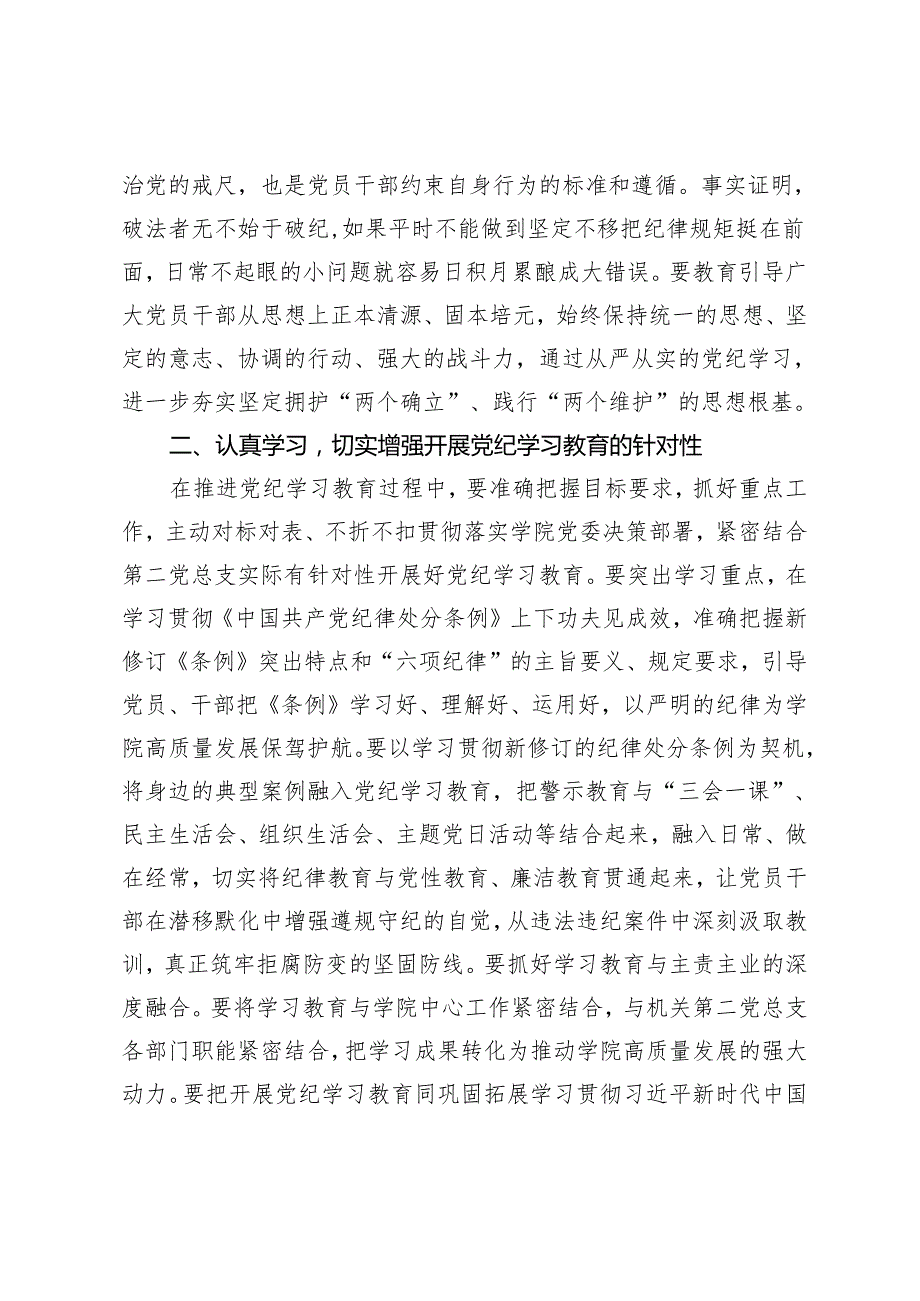 治党的戒尺，也是党员干部约束自身行为的标准和遵循。事实证明，破法者无不始于破纪，如果平时不能做到坚定不移把纪律规矩挺在前面，日常不起眼的小问题就容易日积月累酿成大错误。要教育引导广大党员干部从思想上正本清源、固本培元，始终保持统一的思想、坚定的意志、协调的行动、强大的战斗力，通过从严从实的党纪学习，进一步夯实坚定拥护“两个确立”、践行“两个维护”的思想根基。

二、认真学习，切实增强开展党纪学习教育的针对性

在推进党纪学习教育过程中，要准确把握目标要求，抓好重点工作，主动对标对表、不折不扣贯彻落实学院党委决策部署，紧密结合第二党总支实际有针对性开展好党纪学习教育。要突出学习重点，在学习贯彻《中国共产党纪律处分条例》上下功夫见成效，准确把握新修订《条例》突出特点和“六项纪律”的主旨要义、规定要求，引导党员、干部把《条例》学习好、理解好、运用好，以严明的纪律为学院高质量发展保驾护航。要以学习贯彻新修订的纪律处分条例为契机，将身边的典型案例融入党纪学习教育，把警示教育与“三会一课”、民主生活会、组织生活会、主题党日活动等结合起来，融入日常、做在经常，切实将纪律教育与党性教育、廉洁教育贯通起来，让党员干部在潜移默化中增强遵规守纪的自觉，从违法违纪案件中深刻汲取教训，真正筑牢拒腐防变的坚固防线。要抓好学习教育与主责主业的深度融合。要将学习教育与学院中心工作紧密结合，与机关第二党总支各部门职能紧密结合，把学习成果转化为推动学院高质量发展的强大动力。要把开展党纪学习教育同巩固拓展学习贯彻习近平新时代中国